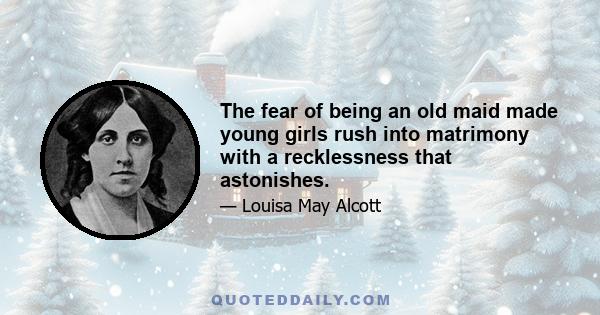 The fear of being an old maid made young girls rush into matrimony with a recklessness that astonishes.

— Louisa May Alcott

QUOTEDDAILY.COM